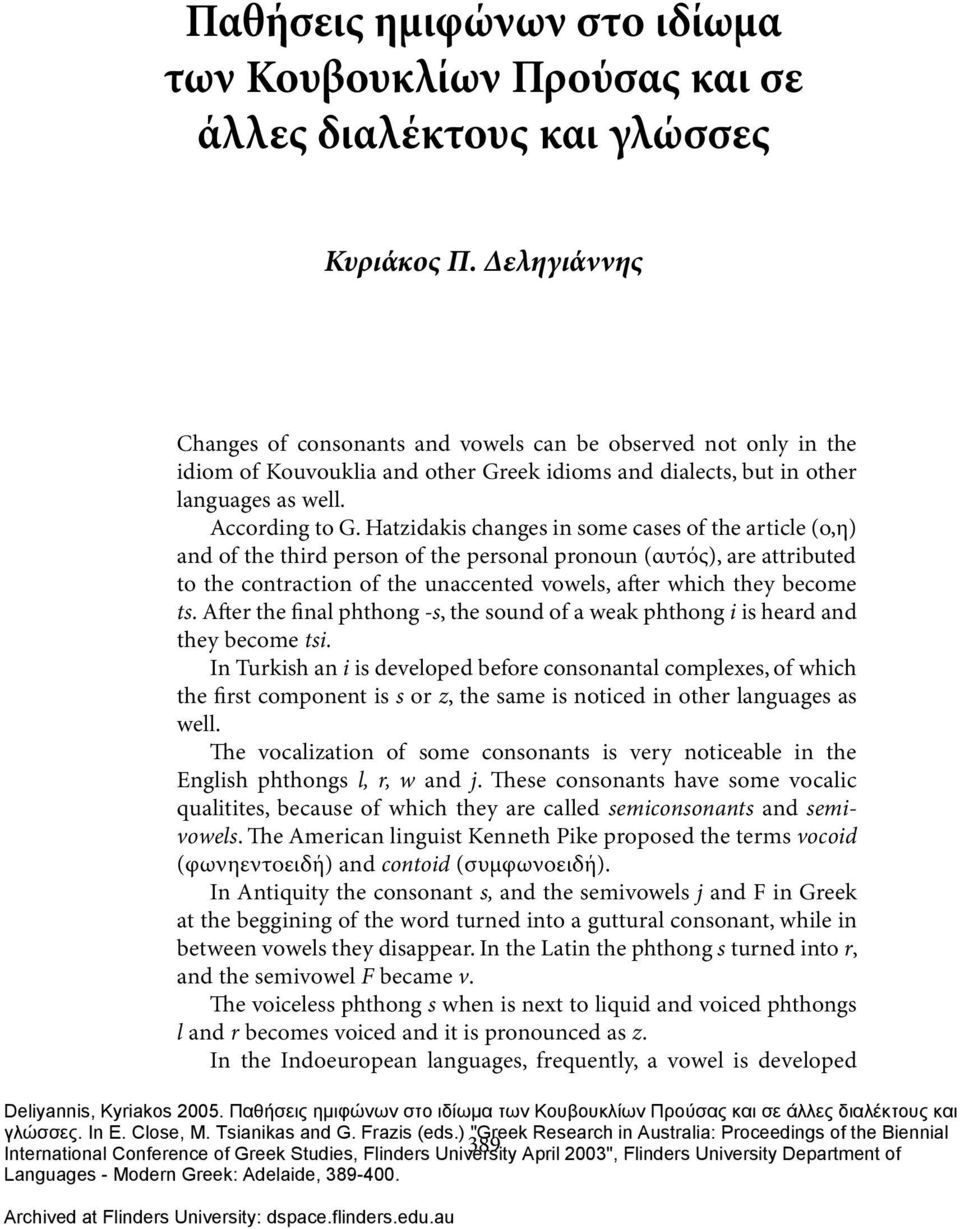 Παθήσεις ημιφώνων στο ιδίωμα των Κουβουκλίων Προύσας και σε άλλες διαλέκτους και γλώσσες

Κυριάκος Π. Δεληγιάννης

Changes of consonants and vowels can be observed not only in the idiom of Kouvouklia and other Greek idioms and dialects, but in other languages as well.

According to G. Hatzidakis changes in some cases of the article (ο,η) and of the third person of the personal pronoun (αυτός), are attributed to the contraction of the unaccented vowels, after which they become ts. After the final phthong -s, the sound of a weak phthong i is heard and they become tsi.

In Turkish an i is developed before consonantal complexes, of which the first component is s or z, the same is noticed in other languages as well.

The vocalization of some consonants is very noticeable in the English phthongs l, r, w and j. These consonants have some vocalic qualitites, because of which they are called semiconsonants and semivowels. The American linguist Kenneth Pike proposed the terms vocoid (φωνηεντοειδή) and contoid (συμφωνοειδή).

In Antiquity the consonant s, and the semivowels j and F in Greek at the beggining of the word turned into a guttural consonant, while in between vowels they disappear. In the Latin the phthong s turned into r, and the semivowel F became v.

The voiceless phthong s when is next to liquid and voiced phthongs l and r becomes voiced and it is pronounced as z.

In the Indoeuropean languages, frequently, a vowel is developed

Deliyannis, Kyriakos 2005. Παθήσεις ημιφώνων στο ιδίωμα των Κουβουκλίων Προύσας και σε άλλες διαλέκτους και γλώσσες. In E. Close, M. Tsianikas and G. Frazis (eds.) "Greek Research in Australia: Proceedings of the Biennial International Conference of Greek Studies, Flinders University April 2003", Flinders University Department of Languages - Modern Greek: Adelaide, 389-400.

389

Archived at Flinders University: dspace.flinders.edu.au